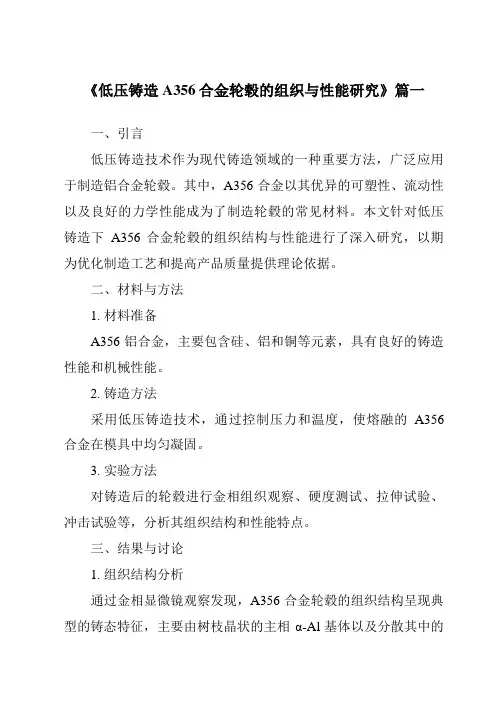 《低压铸造 A356 合金轮毂的组织与性能研究》篇一

一、引言

低压铸造技术作为现代铸造领域的一种重要方法，广泛应用于制造铝合金轮毂。其中，A356 合金以其优异的可塑性、流动性以及良好的力学性能成为了制造轮毂的常见材料。本文针对低压铸造下 A356 合金轮毂的组织结构与性能进行了深入研究，以期为优化制造工艺和提高产品质量提供理论依据。

二、材料与方法

1. 材料准备

A356 铝合金，主要包含硅、铝和铜等元素，具有良好的铸造性能和机械性能。

2. 铸造方法

采用低压铸造技术，通过控制压力和温度，使熔融的 A356 合金在模具中均匀凝固。

3. 实验方法

对铸造后的轮毂进行金相组织观察、硬度测试、拉伸试验、冲击试验等，分析其组织结构和性能特点。

三、结果与讨论

1. 组织结构分析

通过金相显微镜观察发现，A356 合金轮毂的组织结构呈现典型的铸态特征，主要由树枝晶状的主相 α-Al 基体以及分散其中的